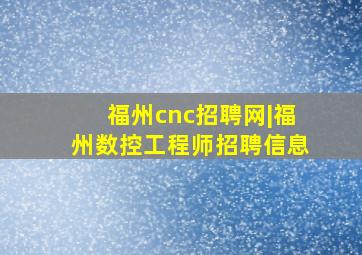 福州cnc招聘网|福州数控工程师招聘信息